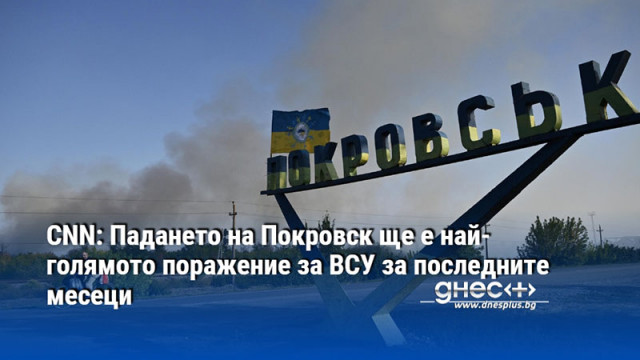 ПОКРОВСЬК

CNN: Падането на Покровск ще е най-голямото поражение за ВСУ за последните месеци

днес+
www.dnesplus.bg